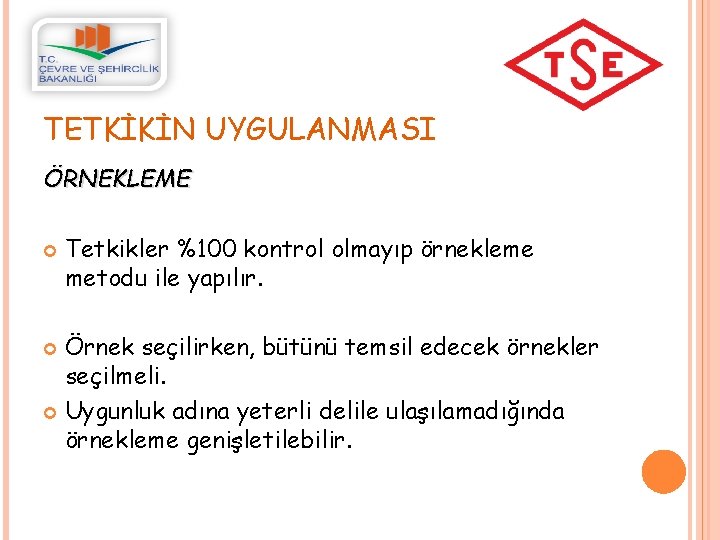 T.C.
ÇEVRE VE ŞEHİRCİLİK
BAKANLIĞI

TSE

TETKİKİN UYGULANMASI

ÖRNEKLEME

Tetkikler %100 kontrol olmayıp örnekleme metodu ile yapılır.

Örnek seçilirken, bütünü temsil edecek örnekler seçilmeli.

Uygunluk adına yeterli delile ulaşılamadığında örnekleme genişletilebilir.